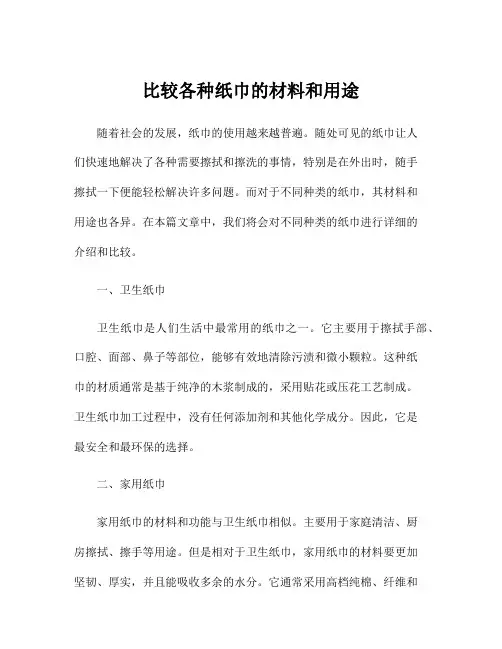 比较各种纸巾的材料和用途

随着社会的发展，纸巾的使用越来越普遍。随处可见的纸巾让人们快速地解决了各种需要擦拭和擦洗的事情，特别是在外出时，随手擦拭一下便能轻松解决许多问题。而对于不同种类的纸巾，其材料和用途也各异。在本篇文章中，我们将会对不同种类的纸巾进行详细的介绍和比较。

一、卫生纸巾

卫生纸巾是人们生活中最常用的纸巾之一。它主要用于擦拭手部、口腔、面部、鼻子等部位，能够有效地清除污渍和微小颗粒。这种纸巾的材质通常是基于纯净的木浆制成的，采用贴花或压花工艺制成。卫生纸巾加工过程中，没有任何添加剂和其他化学成分。因此，它是最安全和最环保的选择。

二、家用纸巾

家用纸巾的材料和功能与卫生纸巾相似。主要用于家庭清洁、厨房擦拭、擦手等用途。但是相对于卫生纸巾，家用纸巾的材料要更加坚韧、厚实，并且能吸收多余的水分。它通常采用高档纯棉、纤维和